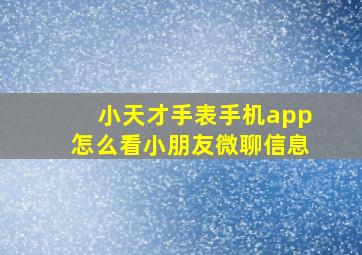 小天才手表手机app
怎么看小朋友微聊信息